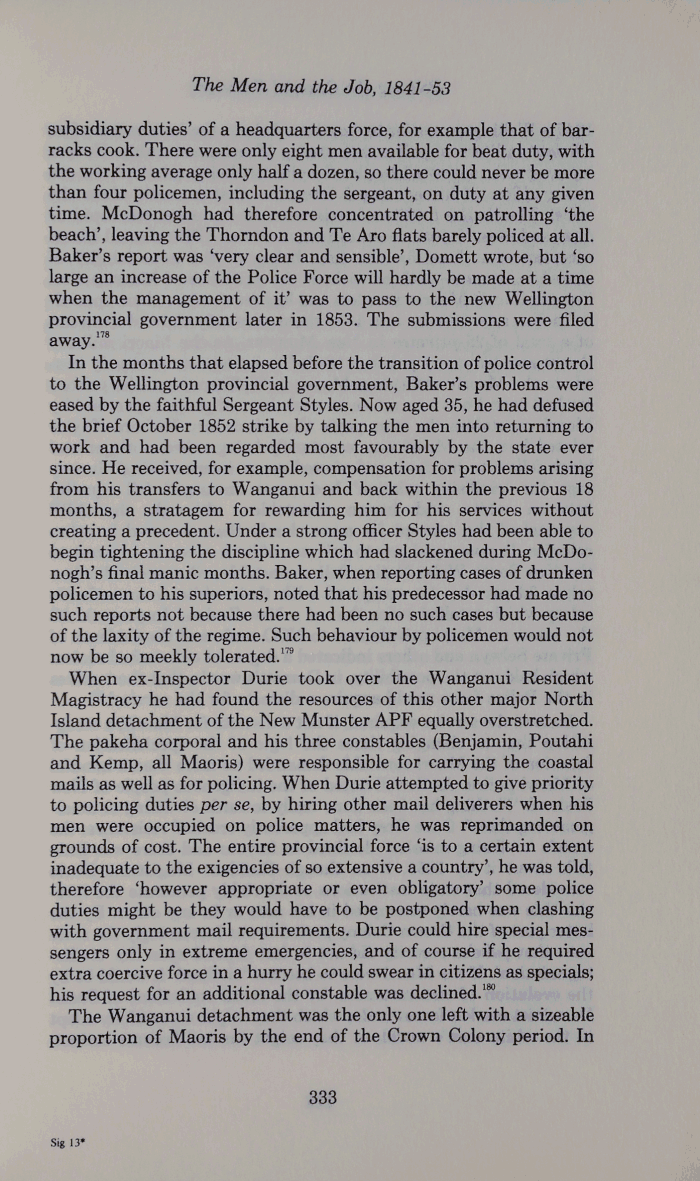 The Men and the Job, 1841-53

subsidiary duties' of a headquarters force, for example that of barracks cook. There were only eight men available for beat duty, with the working average only half a dozen, so there could never be more than four policemen, including the sergeant, on duty at any given time. McDonogh had therefore concentrated on patrolling 'the beach', leaving the Thorndon and Te Aro flats barely policed at all. Baker's report was 'very clear and sensible', Domett wrote, but 'so large an increase of the Police Force will hardly be made at a time when the management of it' was to pass to the new Wellington provincial government later in 1853. The submissions were filed away.$^{178}$

In the months that elapsed before the transition of police control to the Wellington provincial government, Baker's problems were eased by the faithful Sergeant Styles. Now aged 35, he had defused the brief October 1852 strike by talking the men into returning to work and had been regarded most favourably by the state ever since. He received, for example, compensation for problems arising from his transfers to Wanganui and back within the previous 18 months, a stratagem for rewarding him for his services without creating a precedent. Under a strong officer Styles had been able to begin tightening the discipline which had slackened during McDonogh's final manic months. Baker, when reporting cases of drunken policemen to his superiors, noted that his predecessor had made no such reports not because there had been no such cases but because of the laxity of the regime. Such behaviour by policemen would not now be so meekly tolerated.$^{179}$

When ex-Inspector Durie took over the Wanganui Resident Magistracy he had found the resources of this other major North Island detachment of the New Munster APF equally overstretched. The pakeha corporal and his three constables (Benjamin, Poutahi and Kemp, all Maoris) were responsible for carrying the coastal mails as well as for policing. When Durie attempted to give priority to policing duties per se, by hiring other mail deliverers when his men were occupied on police matters, he was reprimanded on grounds of cost. The entire provincial force 'is to a certain extent inadequate to the exigencies of so extensive a country', he was told, therefore 'however appropriate or even obligatory' some police duties might be they would have to be postponed when clashing with government mail requirements. Durie could hire special messengers only in extreme emergencies, and of course if he required extra coercive force in a hurry he could swear in citizens as specials; his request for an additional constable was declined.$^{180}$

The Wanganui detachment was the only one left with a sizeable proportion of Maoris by the end of the Crown Colony period. In

333

Sig 13*